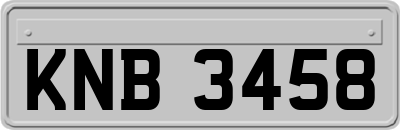 KNB 3458